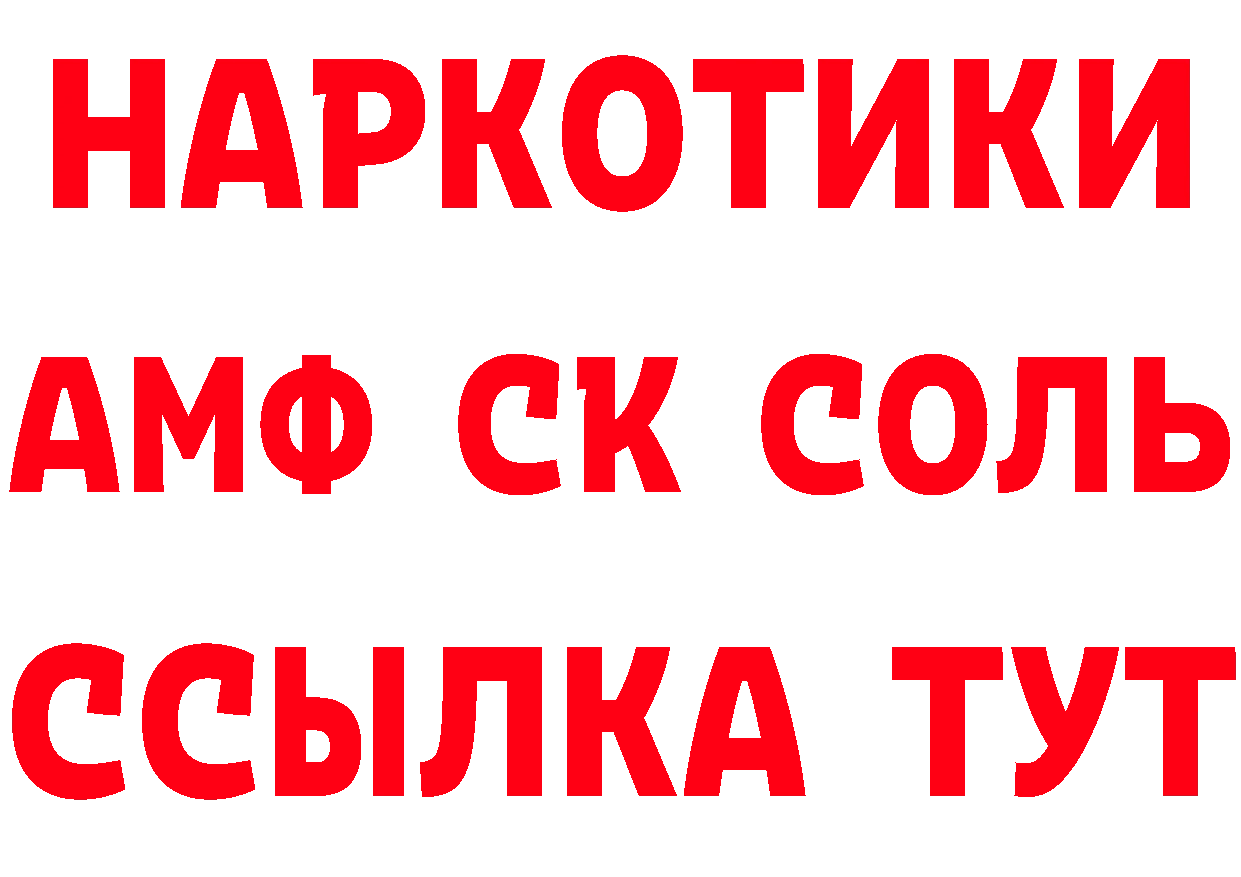 НАРКОТИКИ
АМФ СК СОЛЬ
ССЫЛКА ТУТ